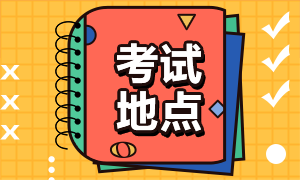 考试
地点